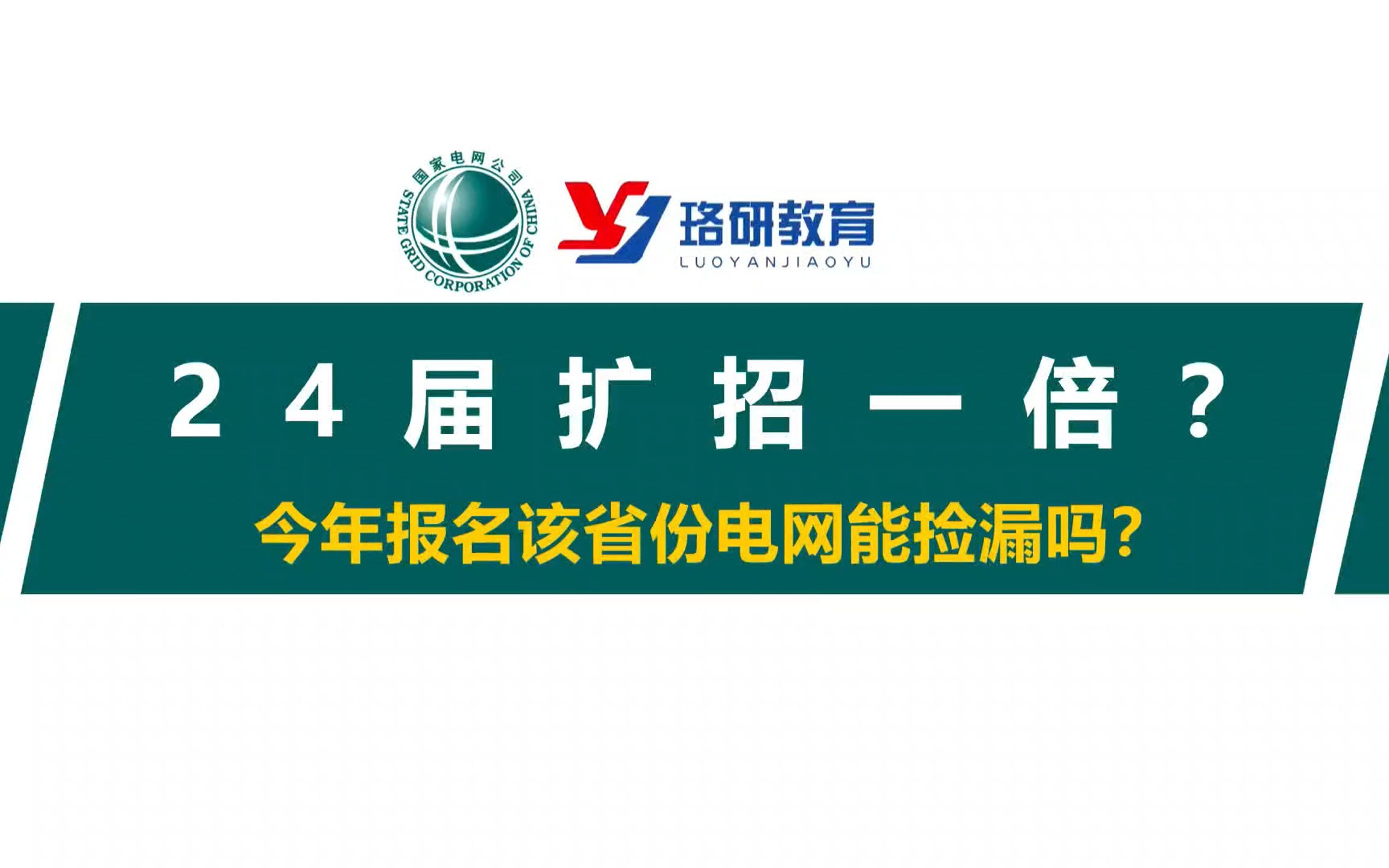 国家电网公司
STATE GRID CORPORATION OF CHINA

珞研教育
LUOYANJIAOYU

24届扩招一倍？

今年报名该省份电网能捡漏吗？